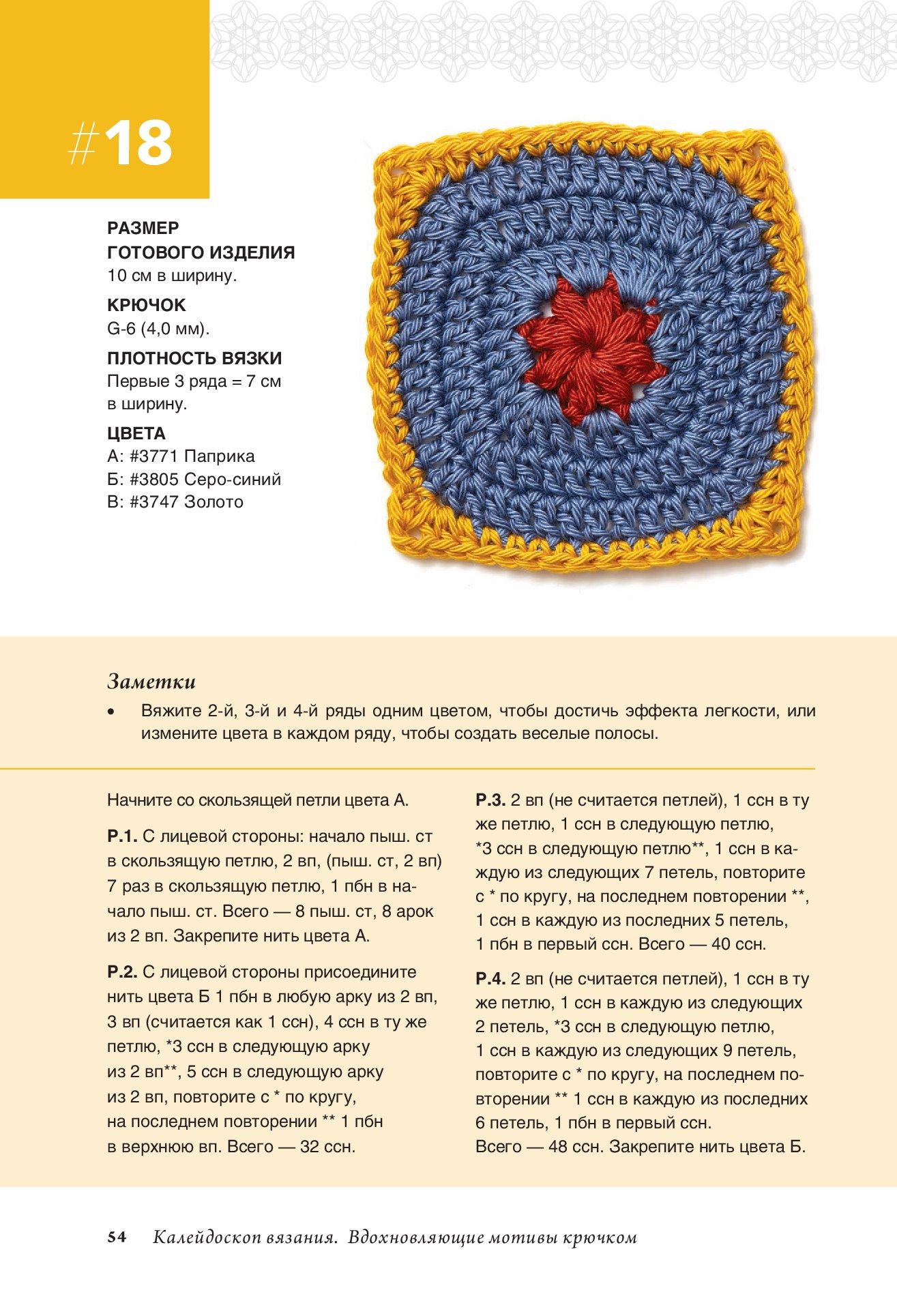 #18

РАЗМЕР ГОТОВОГО ИЗДЕЛИЯ
10 см в ширину.

КРЮЧОК
G-6 (4,0 мм).

ПЛОТНОСТЬ ВЯЗКИ
Первые 3 ряда = 7 см в ширину.

ЦВЕТА
А: #3771 Паприка
Б: #3805 Серо-синий
В: #3747 Золото

Заметки

• Вяжите 2-й, 3-й и 4-й ряды одним цветом, чтобы достичь эффекта легкости, или измените цвета в каждом ряду, чтобы создать веселые полосы.

Начните со скользящей петли цвета А.

Р.1. С лицевой стороны: начало пыш. ст в скользящую петлю, 2 вп, (пыш. ст, 2 вп) 7 раз в скользящую петлю, 1 пбн в начало пыш. ст. Всего — 8 пыш. ст, 8 арок из 2 вп. Закрепите нить цвета А.

Р.2. С лицевой стороны присоедините нить цвета Б 1 пбн в любую арку из 2 вп, 3 вп (считается как 1 ссн), 4 ссн в ту же петлю, *3 ссн в следующую арку из 2 вп**, 5 ссн в следующую арку из 2 вп, повторите с * по кругу, на последнем повторении ** 1 пбн в верхнюю вп. Всего — 32 ссн.

Р.3. 2 вп (не считается петлей), 1 ссн в ту же петлю, 1 ссн в следующую петлю, *3 ссн в следующую петлю**, 1 ссн в каждую из следующих 7 петель, повторите с * по кругу, на последнем повторении **, 1 ссн в каждую из последних 5 петель, 1 пбн в первый ссн. Всего — 40 ссн.

Р.4. 2 вп (не считается петлей), 1 ссн в ту же петлю, 1 ссн в каждую из следующих 2 петель, *3 ссн в следующую петлю, 1 ссн в каждую из следующих 9 петель, повторите с * по кругу, на последнем повторении ** 1 ссн в каждую из последних 6 петель, 1 пбн в первый ссн. Всего — 48 ссн. Закрепите нить цвета Б.

54 Калейдоскоп вязания. Вдохновляющие мотивы крючком